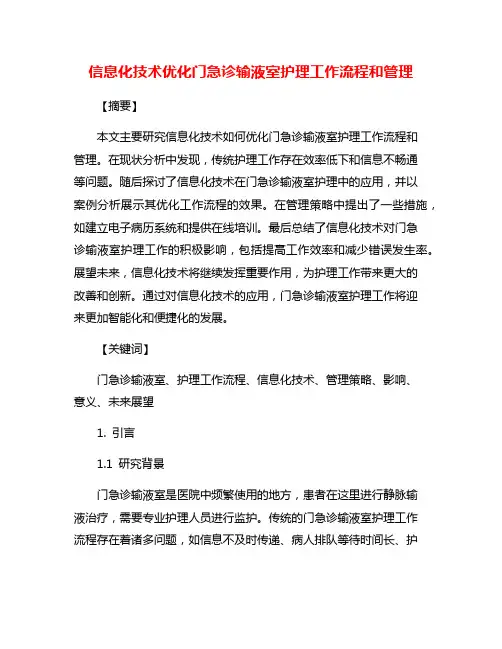 信息化技术优化门急诊输液室护理工作流程和管理

【摘要】

本文主要研究信息化技术如何优化门急诊输液室护理工作流程和管理。在现状分析中发现，传统护理工作存在效率低下和信息不畅通等问题。随后探讨了信息化技术在门急诊输液室护理中的应用，并以案例分析展示其优化工作流程的效果。在管理策略中提出了一些措施，如建立电子病历系统和提供在线培训。最后总结了信息化技术对门急诊输液室护理工作的积极影响，包括提高工作效率和减少错误发生率。展望未来，信息化技术将继续发挥重要作用，为护理工作带来更大的改善和创新。通过对信息化技术的应用，门急诊输液室护理工作将迎来更加智能化和便捷化的发展。

【关键词】

门急诊输液室、护理工作流程、信息化技术、管理策略、影响、意义、未来展望

1. 引言

1.1 研究背景

门急诊输液室是医院中频繁使用的地方，患者在这里进行静脉输液治疗，需要专业护理人员进行监护。传统的门急诊输液室护理工作流程存在着诸多问题，如信息不及时传递、病人排队等待时间长、护